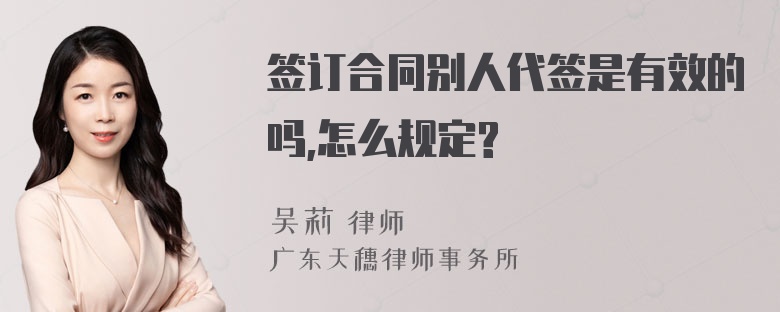 签订合同别人代签是有效的吗,怎么规定?

吴莉 律师
广东天穗律师事务所